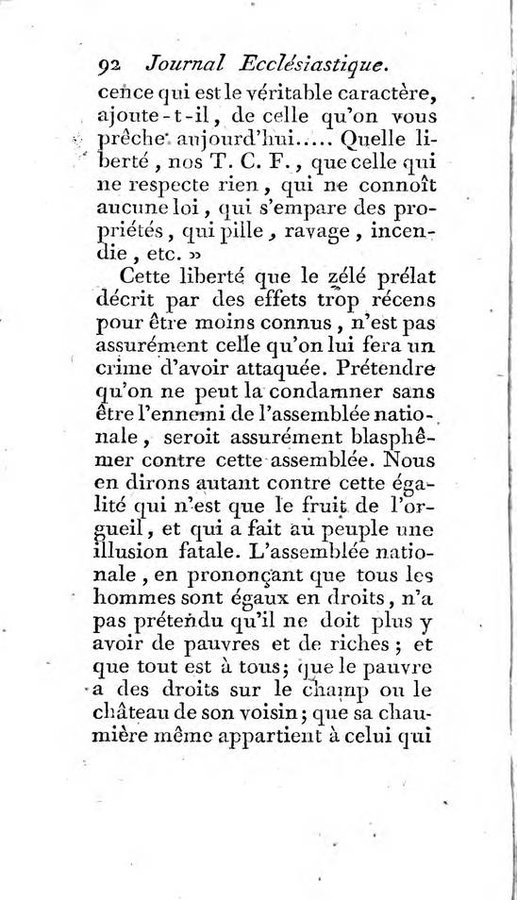 92 Journal Ecclésiastique.

cence qui est le véritable caractère, ajoute-t-il, de celle qu'on vous prêche aujourd'hui..... Quelle liberté, nos T. C. F., que celle qui ne respecte rien, qui ne connoît aucune loi, qui s'empare des propriétés, qui pille, ravage, incendie, etc. »

Cette liberté que le zélé prélat décrit par des effets trop récens pour être moins connus, n'est pas assurément celle qu'on lui fera un crime d'avoir attaquée. Prétendre qu'on ne peut la condamner sans être l'ennemi de l'assemblée nationale, seroit assurément blasphêmer contre cette assemblée. Nous en dirons autant contre cette égalité qui n'est que le fruit de l'orgueil, et qui a fait au peuple une illusion fatale. L'assemblée nationale, en prononçant que tous les hommes sont égaux en droits, n'a pas prétendu qu'il ne doit plus y avoir de pauvres et de riches; et que tout est à tous; que le pauvre a des droits sur le champ ou le château de son voisin; que sa chaumière même appartient à celui qui